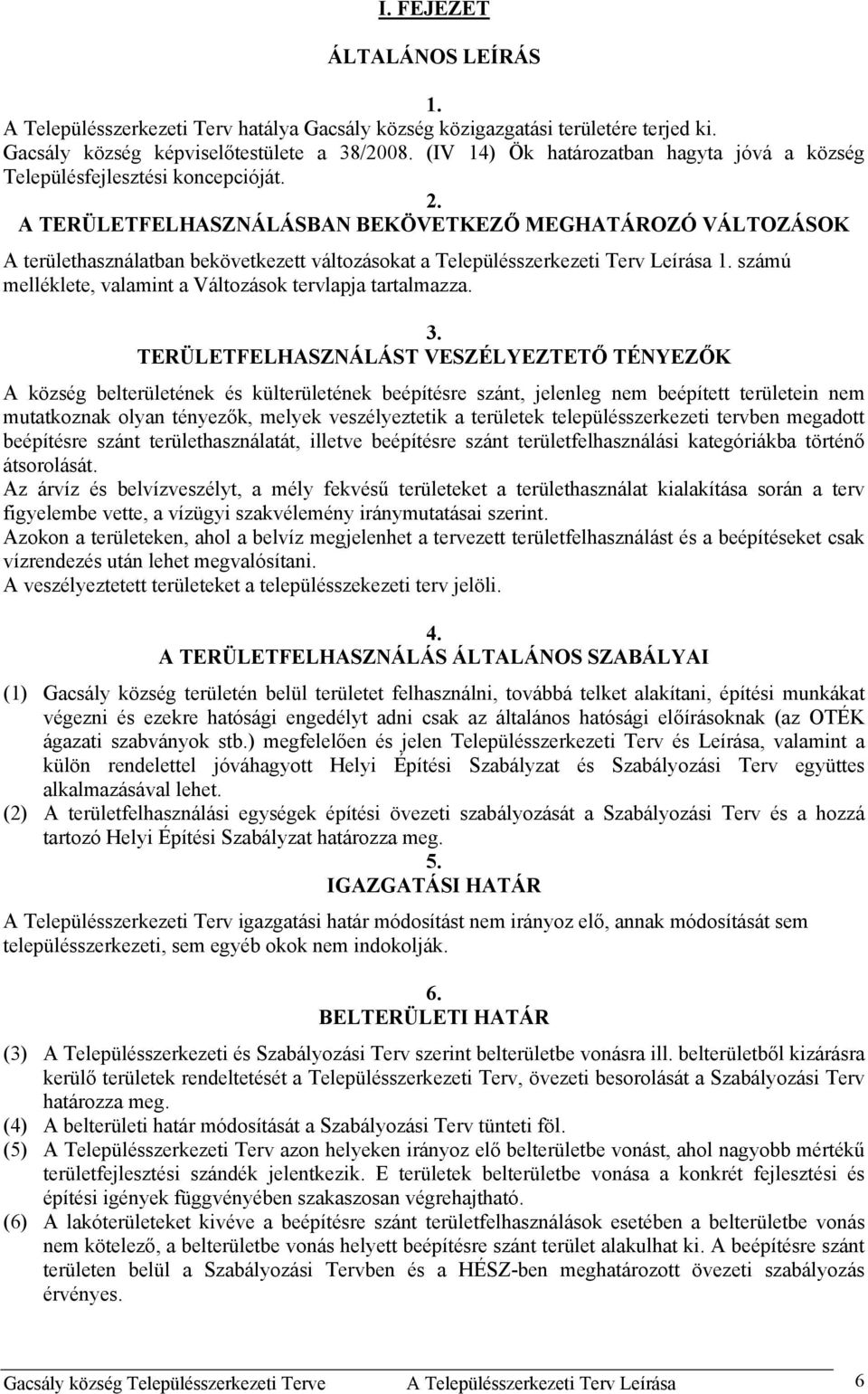 I. FEJEZET

ÁLTALÁNOS LEÍRÁS

1.

A Településszerkezeti Terv hatálya Gacsály község közigazgatási területére terjed ki. Gacsály község képviselőtestülete a 38/2008. (IV 14) Ök határozatban hagyta jóvá a község Településfejlesztési koncepcióját.

2.

A TERÜLETFELHASZNÁLÁSBAN BEKÖVETKEZŐ MEGHATÁROZÓ VÁLTOZÁSOK

A területhasználatban bekövetkezett változásokat a Településszerkezeti Terv Leírása 1. számú melléklete, valamint a Változások tervlapja tartalmazza.

3.

TERÜLETFELHASZNÁLÁST VESZÉLYEZTETŐ TÉNYEZŐK

A község belterületének és külterületének beépítésre szánt, jelenleg nem beépített területein nem mutatkoznak olyan tényezők, melyek veszélyeztetik a területek településszerkezeti tervben megadott beépítésre szánt területhasználatát, illetve beépítésre szánt területfelhasználási kategóriákba történő átsorolását.
Az árvíz és belvízveszélyt, a mély fekvésű területeket a területhasználat kialakítása során a terv figyelembe vette, a vízügyi szakvélemény iránymutatásai szerint.
Azokon a területeken, ahol a belvíz megjelenhet a tervezett területfelhasználást és a beépítéseket csak vízrendezés után lehet megvalósítani.
A veszélyeztetett területeket a településszekezeti terv jelöli.

4.

A TERÜLETFELHASZNÁLÁS ÁLTALÁNOS SZABÁLYAI

(1) Gacsály község területén belül területet felhasználni, továbbá telket alakítani, építési munkákat végezni és ezekre hatósági engedélyt adni csak az általános hatósági előírásoknak (az OTÉK ágazati szabványok stb.) megfelelően és jelen Településszerkezeti Terv és Leírása, valamint a külön rendelettel jóváhagyott Helyi Építési Szabályzat és Szabályozási Terv együttes alkalmazásával lehet.
(2) A területfelhasználási egységek építési övezeti szabályozását a Szabályozási Terv és a hozzá tartozó Helyi Építési Szabályzat határozza meg.

5.

IGAZGATÁSI HATÁR

A Településszerkezeti Terv igazgatási határ módosítást nem irányoz elő, annak módosítását sem településszerkezeti, sem egyéb okok nem indokolják.

6.

BELTERÜLETI HATÁR

(3) A Településszerkezeti és Szabályozási Terv szerint belterületbe vonásra ill. belterületből kizárásra kerülő területek rendeltetését a Településszerkezeti Terv, övezeti besorolását a Szabályozási Terv határozza meg.
(4) A belterületi határ módosítását a Szabályozási Terv tünteti föl.
(5) A Településszerkezeti Terv azon helyeken irányoz elő belterületbe vonást, ahol nagyobb mértékű területfejlesztési szándék jelentkezik. E területek belterületbe vonása a konkrét fejlesztési és építési igények függvényében szakaszosan végrehajtható.
(6) A lakóterületeket kivéve a beépítésre szánt területfelhasználások esetében a belterületbe vonás nem kötelező, a belterületbe vonás helyett beépítésre szánt terület alakulhat ki. A beépítésre szánt területen belül a Szabályozási Tervben és a HÉSZ-ben meghatározott övezeti szabályozás érvényes.

Gacsály község Településszerkezeti Terve A Településszerkezeti Terv Leírása 6